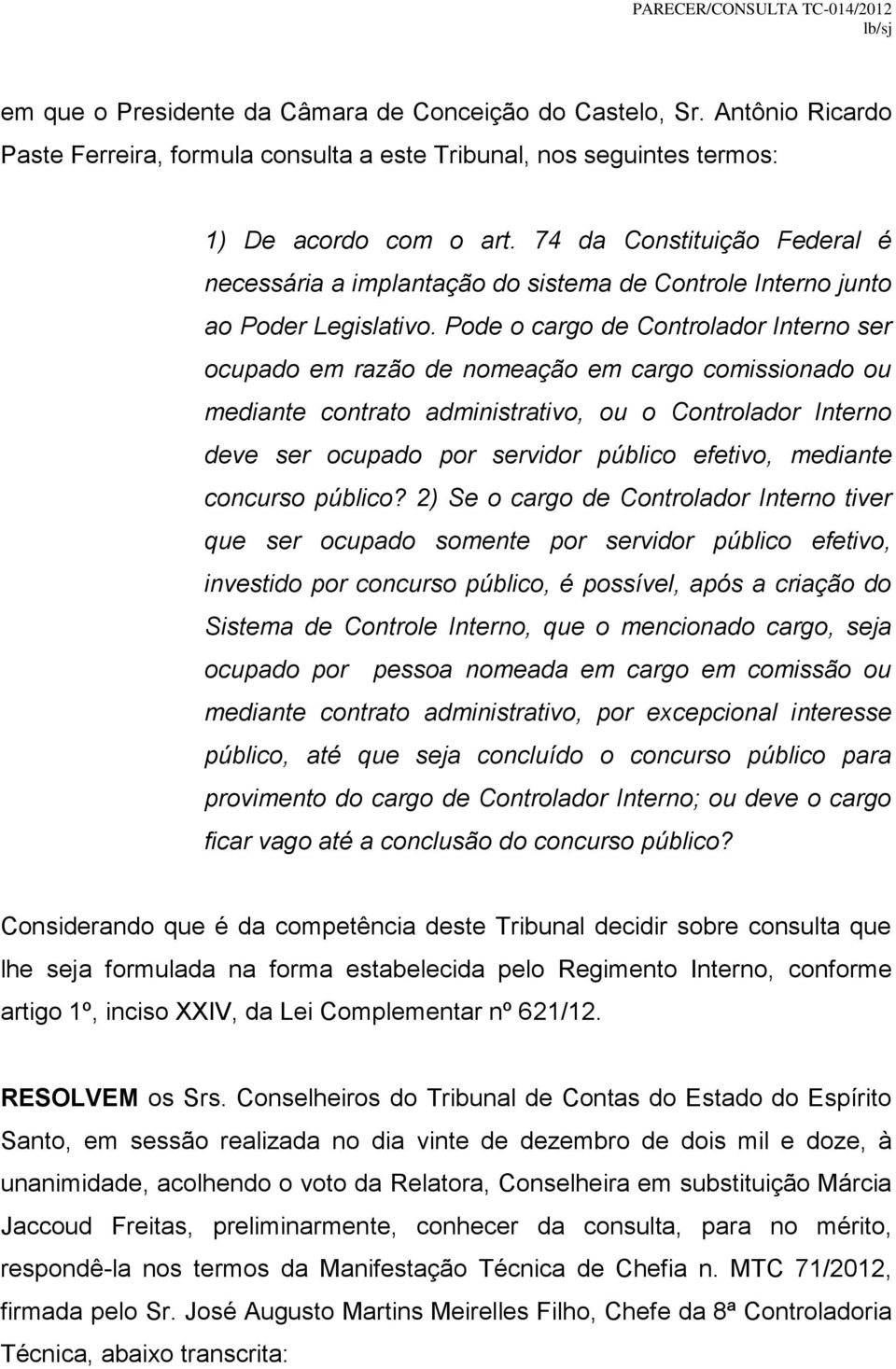 PARECER/CONSULTA TC-014/2012
lb/sj

em que o Presidente da Câmara de Conceição do Castelo, Sr. Antônio Ricardo Paste Ferreira, formula consulta a este Tribunal, nos seguintes termos:

1) De acordo com o art. 74 da Constituição Federal é necessária a implantação do sistema de Controle Interno junto ao Poder Legislativo. Pode o cargo de Controlador Interno ser ocupado em razão de nomeação em cargo comissionado ou mediante contrato administrativo, ou o Controlador Interno deve ser ocupado por servidor público efetivo, mediante concurso público? 2) Se o cargo de Controlador Interno tiver que ser ocupado somente por servidor público efetivo, investido por concurso público, é possível, após a criação do Sistema de Controle Interno, que o mencionado cargo, seja ocupado por pessoa nomeada em cargo em comissão ou mediante contrato administrativo, por excepcional interesse público, até que seja concluído o concurso público para provimento do cargo de Controlador Interno; ou deve o cargo ficar vago até a conclusão do concurso público?

Considerando que é da competência deste Tribunal decidir sobre consulta que lhe seja formulada na forma estabelecida pelo Regimento Interno, conforme artigo 1º, inciso XXIV, da Lei Complementar nº 621/12.

RESOLVEM os Srs. Conselheiros do Tribunal de Contas do Estado do Espírito Santo, em sessão realizada no dia vinte de dezembro de dois mil e doze, à unanimidade, acolhendo o voto da Relatora, Conselheira em substituição Márcia Jaccoud Freitas, preliminarmente, conhecer da consulta, para no mérito, respondê-la nos termos da Manifestação Técnica de Chefia n. MTC 71/2012, firmada pelo Sr. José Augusto Martins Meirelles Filho, Chefe da 8ª Controladoria Técnica, abaixo transcrita: